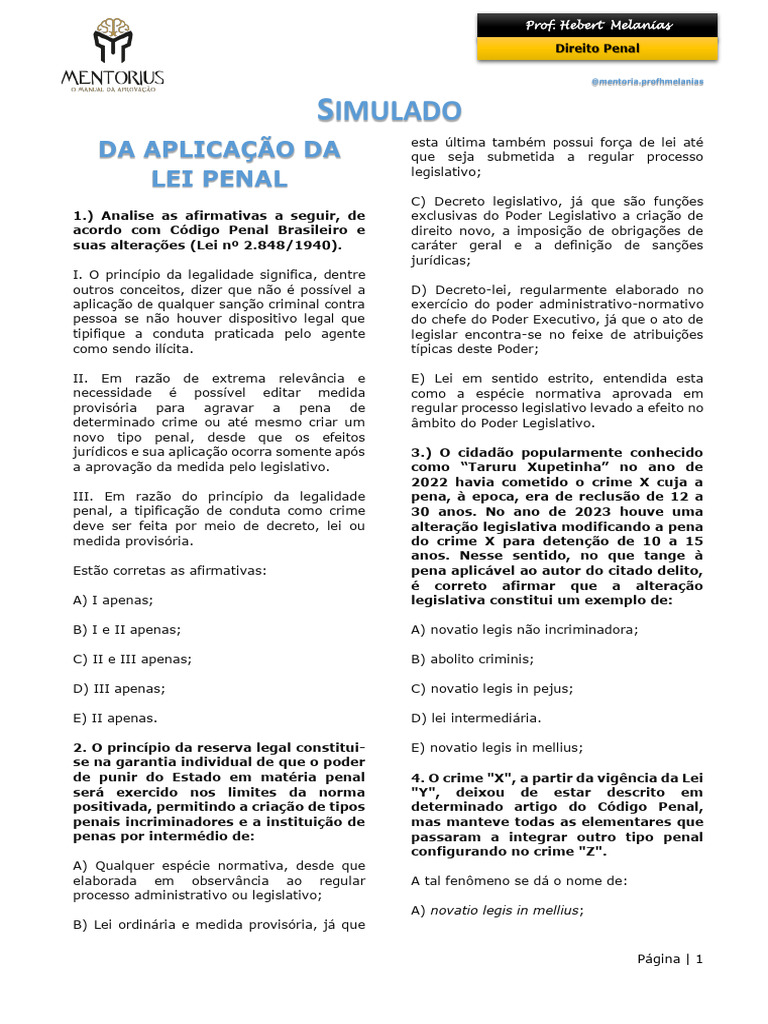 MENTORIUS
O MANUAL DA APROVAÇÃO

Prof. Hebert Melanías
Direito Penal

@mentoria.profhmelanias

SIMULADO

DA APLICAÇÃO DA LEI PENAL

1.) Analise as afirmativas a seguir, de acordo com Código Penal Brasileiro e suas alterações (Lei nº 2.848/1940).

I. O princípio da legalidade significa, dentre outros conceitos, dizer que não é possível a aplicação de qualquer sanção criminal contra pessoa se não houver dispositivo legal que tipifique a conduta praticada pelo agente como sendo ilícita.

II. Em razão de extrema relevância e necessidade é possível editar medida provisória para agravar a pena de determinado crime ou até mesmo criar um novo tipo penal, desde que os efeitos jurídicos e sua aplicação ocorra somente após a aprovação da medida pelo legislativo.

III. Em razão do princípio da legalidade penal, a tipificação de conduta como crime deve ser feita por meio de decreto, lei ou medida provisória.

Estão corretas as afirmativas:

A) I apenas;

B) I e II apenas;

C) II e III apenas;

D) III apenas;

E) II apenas.

2. O princípio da reserva legal constitui-se na garantia individual de que o poder de punir do Estado em matéria penal será exercido nos limites da norma positivada, permitindo a criação de tipos penais incriminadores e a instituição de penas por intermédio de:

A) Qualquer espécie normativa, desde que elaborada em observância ao regular processo administrativo ou legislativo;

B) Lei ordinária e medida provisória, já que esta última também possui força de lei até que seja submetida a regular processo legislativo;

C) Decreto legislativo, já que são funções exclusivas do Poder Legislativo a criação de direito novo, a imposição de obrigações de caráter geral e a definição de sanções jurídicas;

D) Decreto-lei, regularmente elaborado no exercício do poder administrativo-normativo do chefe do Poder Executivo, já que o ato de legislar encontra-se no feixe de atribuições típicas deste Poder;

E) Lei em sentido estrito, entendida esta como a espécie normativa aprovada em regular processo legislativo levado a efeito no âmbito do Poder Legislativo.

3.) O cidadão popularmente conhecido como "Taruru Xupetinha" no ano de 2022 havia cometido o crime X cuja a pena, à epoca, era de reclusão de 12 a 30 anos. No ano de 2023 houve uma alteração legislativa modificando a pena do crime X para detenção de 10 a 15 anos. Nesse sentido, no que tange à pena aplicável ao autor do citado delito, é correto afirmar que a alteração legislativa constitui um exemplo de:

A) novatio legis não incriminadora;

B) abolito criminis;

C) novatio legis in pejus;

D) lei intermediária.

E) novatio legis in mellius;

4. O crime "X", a partir da vigência da Lei "Y", deixou de estar descrito em determinado artigo do Código Penal, mas manteve todas as elementares que passaram a integrar outro tipo penal configurando no crime "Z".

A tal fenômeno se dá o nome de:

A) novatio legis in mellius;

Página | 1